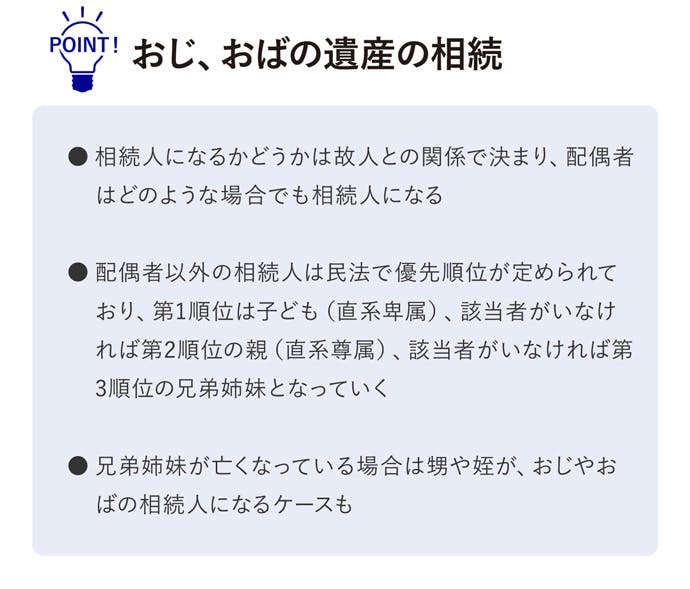 POINT!

おじ、おばの遺産の相続

● 相続人になるかどうかは故人との関係で決まり、配偶者はどのような場合でも相続人になる

● 配偶者以外の相続人は民法で優先順位が定められており、第1順位は子ども（直系卑属）、該当者がいなければ第2順位の親（直系尊属）、該当者がいなければ第3順位の兄弟姉妹となっていく

● 兄弟姉妹が亡くなっている場合は甥や姪が、おじやおばの相続人になるケースも